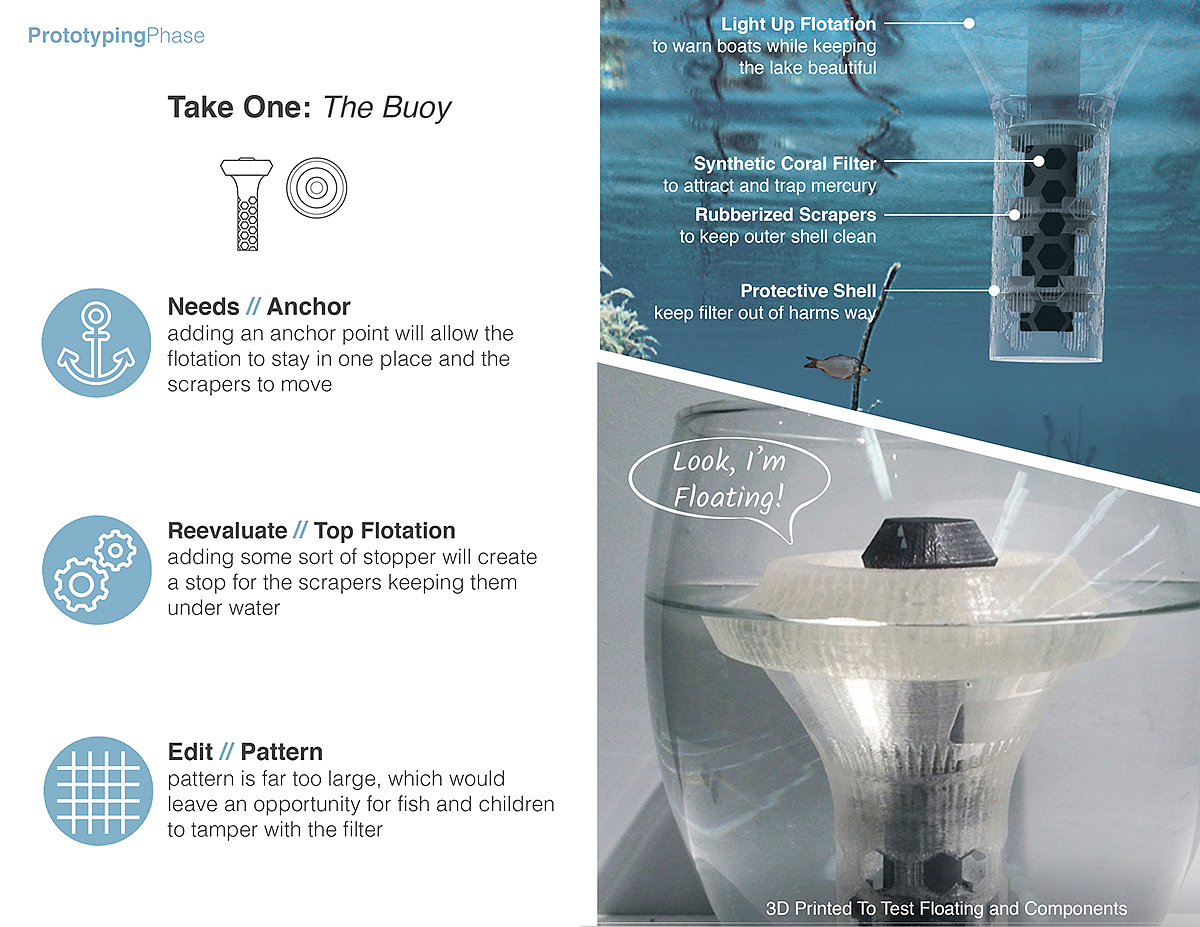 PrototypingPhase

Take One: The Buoy

Needs // Anchor
adding an anchor point will allow the flotation to stay in one place and the scrapers to move

Reevaluate // Top Flotation
adding some sort of stopper will create a stop for the scrapers keeping them under water

Edit // Pattern
pattern is far too large, which would leave an opportunity for fish and children to tamper with the filter

Light Up Flotation
to warn boats while keeping the lake beautiful

Synthetic Coral Filter
to attract and trap mercury

Rubberized Scrapers
to keep outer shell clean

Protective Shell
keep filter out of harms way

Look, I'm Floating!

3D Printed To Test Floating and Components